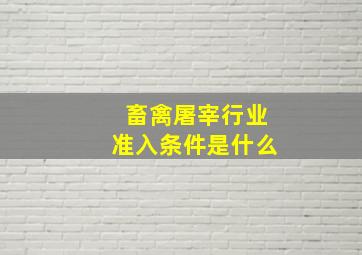 畜禽屠宰行业
准入条件是什么